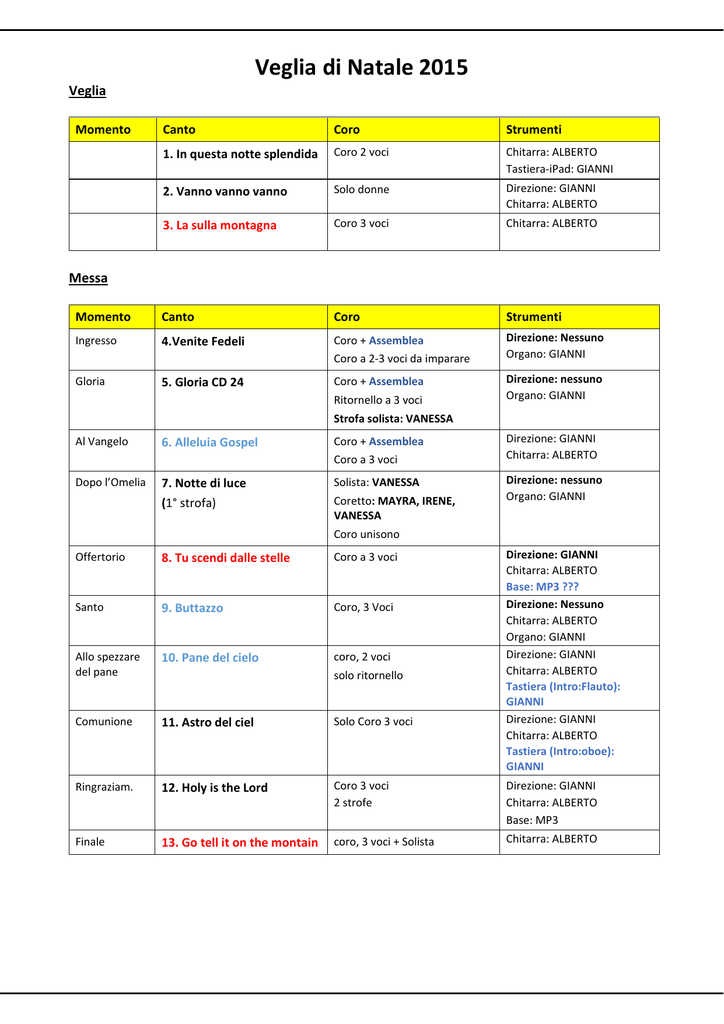 Veglia di Natale 2015

Veglia

| Momento | Canto | Coro | Strumenti |
|---|---|---|---|
| | 1. In questa notte splendida | Coro 2 voci | Chitarra: ALBERTO Tastiera-iPad: GIANNI |
| | 2. Vanno vanno vanno | Solo donne | Direzione: GIANNI Chitarra: ALBERTO |
| | 3. La sulla montagna | Coro 3 voci | Chitarra: ALBERTO |

Messa

| Momento | Canto | Coro | Strumenti |
|---|---|---|---|
| Ingresso | 4.Venite Fedeli | Coro + Assemblea Coro a 2-3 voci da imparare | Direzione: Nessuno Organo: GIANNI |
| Gloria | 5. Gloria CD 24 | Coro + Assemblea Ritornello a 3 voci Strofa solista: VANESSA | Direzione: nessuno Organo: GIANNI |
| Al Vangelo | 6. Alleluia Gospel | Coro + Assemblea Coro a 3 voci | Direzione: GIANNI Chitarra: ALBERTO |
| Dopo l'Omelia | 7. Notte di luce (1° strofa) | Solista: VANESSA Coretto: MAYRA, IRENE, VANESSA Coro unisono | Direzione: nessuno Organo: GIANNI |
| Offertorio | 8. Tu scendi dalle stelle | Coro a 3 voci | Direzione: GIANNI Chitarra: ALBERTO Base: MP3 ??? |
| Santo | 9. Buttazzo | Coro, 3 Voci | Direzione: Nessuno Chitarra: ALBERTO Organo: GIANNI |
| Allo spezzare del pane | 10. Pane del cielo | coro, 2 voci solo ritornello | Direzione: GIANNI Chitarra: ALBERTO Tastiera (Intro:Flauto): GIANNI |
| Comunione | 11. Astro del ciel | Solo Coro 3 voci | Direzione: GIANNI Chitarra: ALBERTO Tastiera (Intro:oboe): GIANNI |
| Ringraziam. | 12. Holy is the Lord | Coro 3 voci 2 strofe | Direzione: GIANNI Chitarra: ALBERTO Base: MP3 |
| Finale | 13. Go tell it on the montain | coro, 3 voci + Solista | Chitarra: ALBERTO |